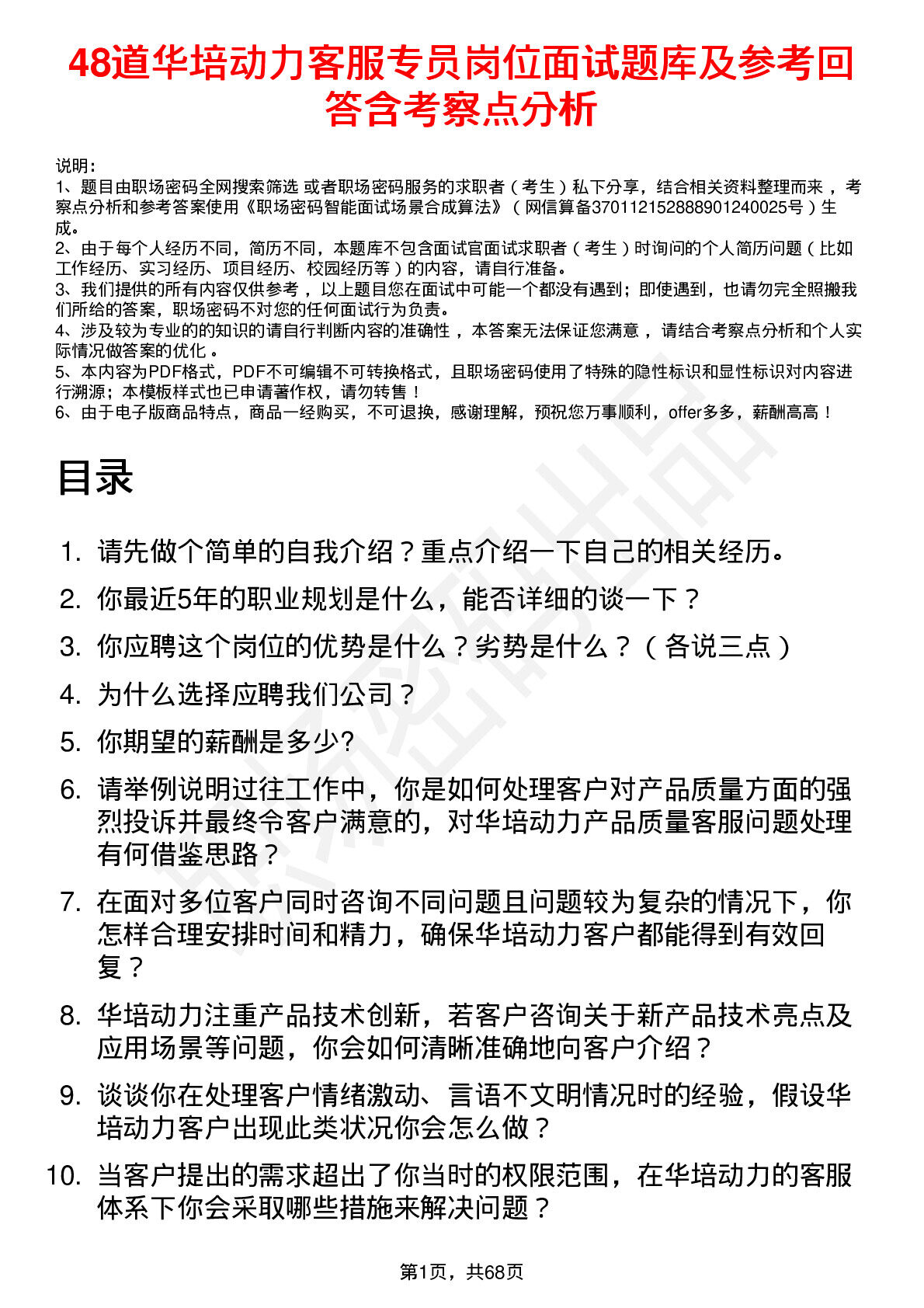 48道华培动力客服专员岗位面试题库及参考回答含考察点分析

说明：
1、题目由职场密码全网搜索筛选 或者职场密码服务的求职者（考生）私下分享，结合相关资料整理而来，考察点分析和参考答案使用《职场密码智能面试场景合成算法》（网信算备370112152888901240025号）生成。
2、由于每个人经历不同，简历不同，本题库不包含面试官面试求职者（考生）时询问的个人简历问题（比如工作经历、实习经历、项目经历、校园经历等）的内容，请自行准备。
3、我们提供的所有内容仅供参考，以上题目您在面试中可能一个都没有遇到；即使遇到，也请勿完全照搬我们所给的答案，职场密码不对您的任何面试行为负责。
4、涉及较为专业的的知识的请自行判断内容的准确性，本答案无法保证您满意，请结合考察点分析和个人实际情况做答案的优化。
5、本内容为PDF格式，PDF不可编辑不可转换格式，且职场密码使用了特殊的隐性标识和显性标识对内容进行溯源；本模板样式也已申请著作权，请勿转售！
6、由于电子版商品特点，商品一经购买，不可退换，感谢理解，预祝您万事顺利，offer多多，薪酬高高！

目录

1. 请先做个简单的自我介绍？重点介绍一下自己的相关经历。
2. 你最近5年的职业规划是什么，能否详细的谈一下？
3. 你应聘这个岗位的优势是什么？劣势是什么？（各说三点）
4. 为什么选择应聘我们公司？
5. 你期望的薪酬是多少?
6. 请举例说明过往工作中，你是如何处理客户对产品质量方面的强烈投诉并最终令客户满意的，对华培动力产品质量客服问题处理有何借鉴思路？
7. 在面对多位客户同时咨询不同问题且问题较为复杂的情况下，你怎样合理安排时间和精力，确保华培动力客户都能得到有效回复？
8. 华培动力注重产品技术创新，若客户咨询关于新产品技术亮点及应用场景等问题，你会如何清晰准确地向客户介绍？
9. 谈谈你在处理客户情绪激动、言语不文明情况时的经验，假设华培动力客户出现此类状况你会怎么做？
10. 当客户提出的需求超出了你当时的权限范围，在华培动力的客服体系下你会采取哪些措施来解决问题？

第1页，共68页